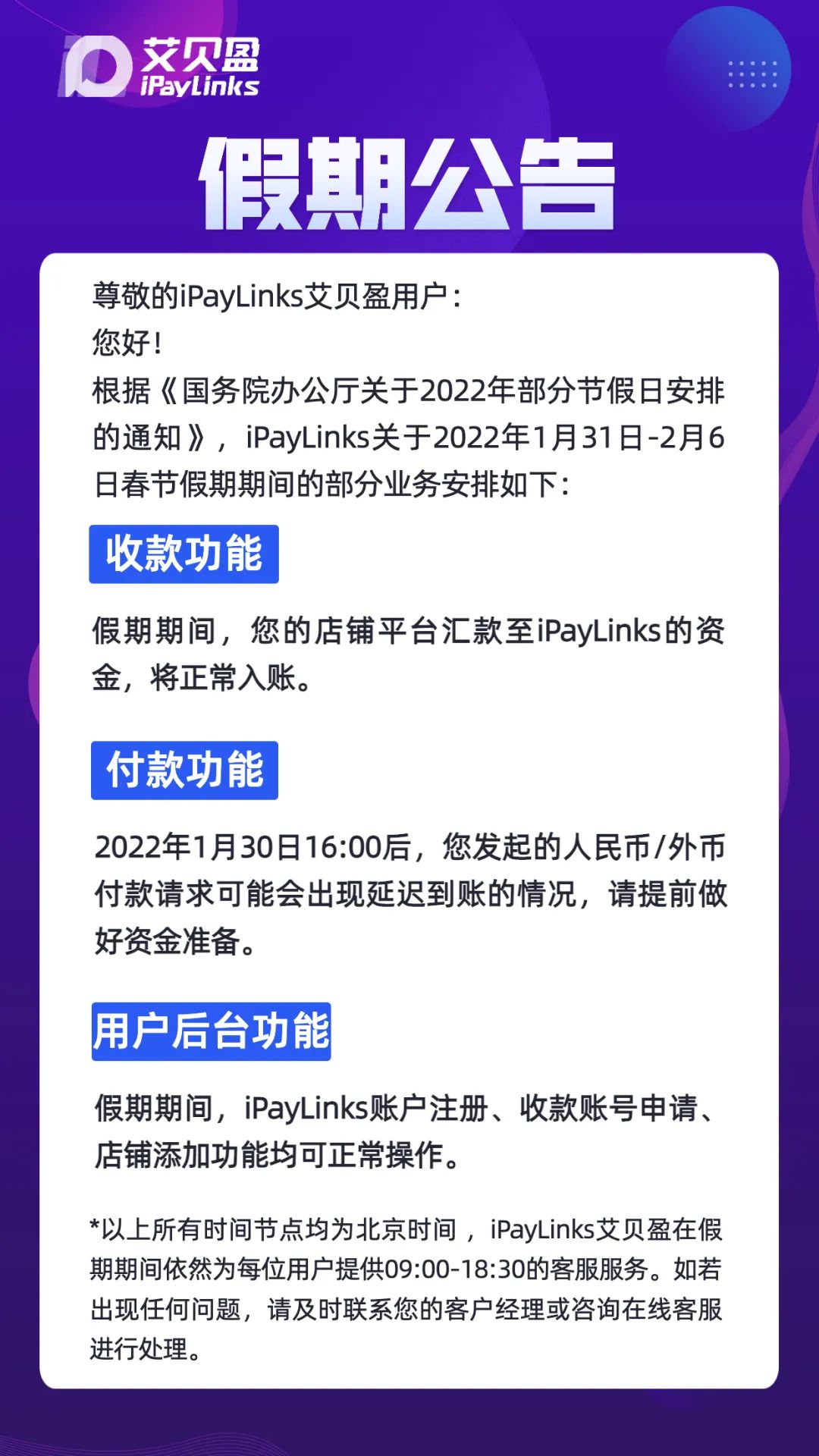 艾贝盈
iPayLinks

假期公告

尊敬的iPayLinks艾贝盈用户：
您好！
根据《国务院办公厅关于2022年部分节假日安排的通知》，iPayLinks关于2022年1月31日-2月6日春节假期期间的部分业务安排如下：

收款功能

假期期间，您的店铺平台汇款至iPayLinks的资金，将正常入账。

付款功能

2022年1月30日16:00后，您发起的人民币/外币付款请求可能会出现延迟到账的情况，请提前做好资金准备。

用户后台功能

假期期间，iPayLinks账户注册、收款账号申请、店铺添加功能均可正常操作。

*以上所有时间节点均为北京时间，iPayLinks艾贝盈在假期期间依然为每位用户提供09:00-18:30的客服服务。如若出现任何问题，请及时联系您的客户经理或咨询在线客服进行处理。